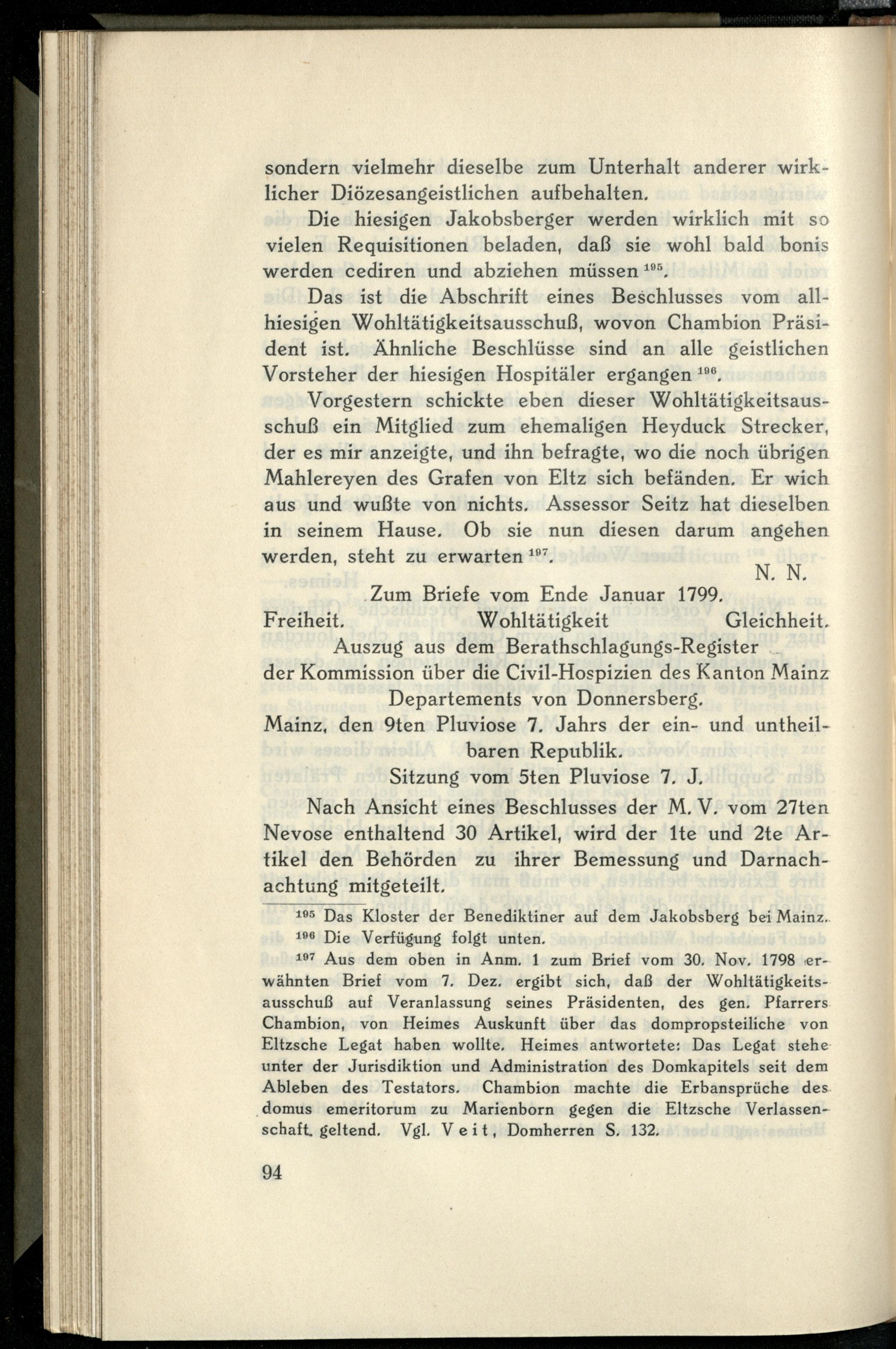 sondern vielmehr dieselbe zum Unterhalt anderer wirklicher Diözesangeistlichen aufbehalten.

Die hiesigen Jakobsberger werden wirklich mit so vielen Requisitionen beladen, daß sie wohl bald bonis werden cediren und abziehen müssen $^{195}$.

Das ist die Abschrift eines Beschlusses vom allhiesigen Wohltätigkeitsausschuß, wovon Chambion Präsident ist. Ähnliche Beschlüsse sind an alle geistlichen Vorsteher der hiesigen Hospitäler ergangen $^{196}$.

Vorgestern schickte eben dieser Wohltätigkeitsausschuß ein Mitglied zum ehemaligen Heyduck Strecker, der es mir anzeigte, und ihn befragte, wo die noch übrigen Mahlereyen des Grafen von Eltz sich befänden. Er wich aus und wußte von nichts. Assessor Seitz hat dieselben in seinem Hause. Ob sie nun diesen darum angehen werden, steht zu erwarten $^{197}$.

N. N.

Zum Briefe vom Ende Januar 1799.

Freiheit. Wohltätigkeit Gleichheit.

Auszug aus dem Berathschlagungs-Register der Kommission über die Civil-Hospizien des Kanton Mainz Departements von Donnersberg.

Mainz, den 9ten Pluviose 7. Jahrs der ein- und untheilbaren Republik.

Sitzung vom 5ten Pluviose 7. J.

Nach Ansicht eines Beschlusses der M. V. vom 27ten Nevose enthaltend 30 Artikel, wird der 1te und 2te Artikel den Behörden zu ihrer Bemessung und Darnachachtung mitgeteilt.

$^{195}$ Das Kloster der Benediktiner auf dem Jakobsberg bei Mainz.
$^{196}$ Die Verfügung folgt unten.
$^{197}$ Aus dem oben in Anm. 1 zum Brief vom 30. Nov. 1798 erwähnten Brief vom 7. Dez. ergibt sich, daß der Wohltätigkeitsausschuß auf Veranlassung seines Präsidenten, des gen. Pfarrers Chambion, von Heimes Auskunft über das dompropsteiliche von Eltzsche Legat haben wollte. Heimes antwortete: Das Legat stehe unter der Jurisdiktion und Administration des Domkapitels seit dem Ableben des Testators. Chambion machte die Erbansprüche des domus emeritorum zu Marienborn gegen die Eltzsche Verlassenschaft geltend. Vgl. Veit, Domherren S. 132.

94